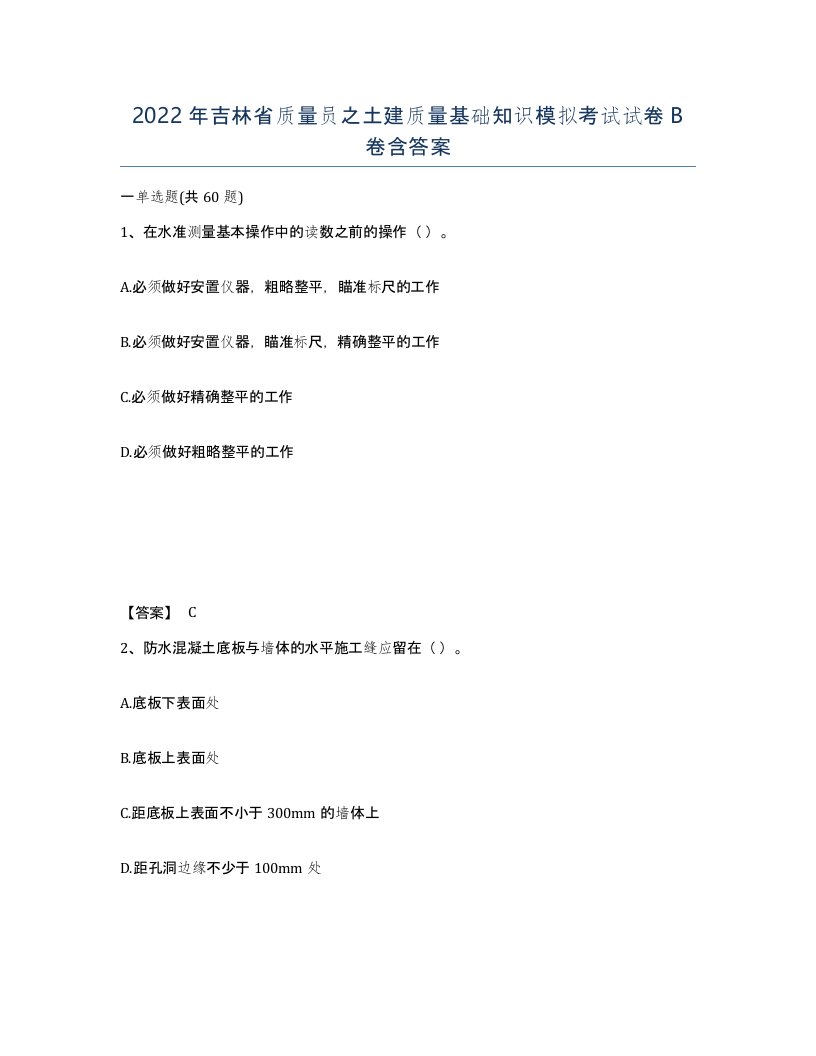 2022年吉林省质量员之土建质量基础知识模拟考试试卷B卷含答案

一单选题(共60题)

1、在水准测量基本操作中的读数之前的操作（）。

A.必须做好安置仪器，粗略整平，瞄准标尺的工作

B.必须做好安置仪器，瞄准标尺，精确整平的工作

C.必须做好精确整平的工作

D.必须做好粗略整平的工作

【答案】 C

2、防水混凝土底板与墙体的水平施工缝应留在（）。

A.底板下表面处

B.底板上表面处

C.距底板上表面不小于300mm的墙体上

D.距孔洞边缘不少于100mm处